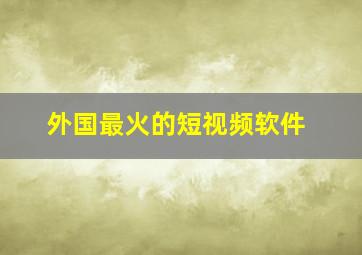 外国最火的短视频软件